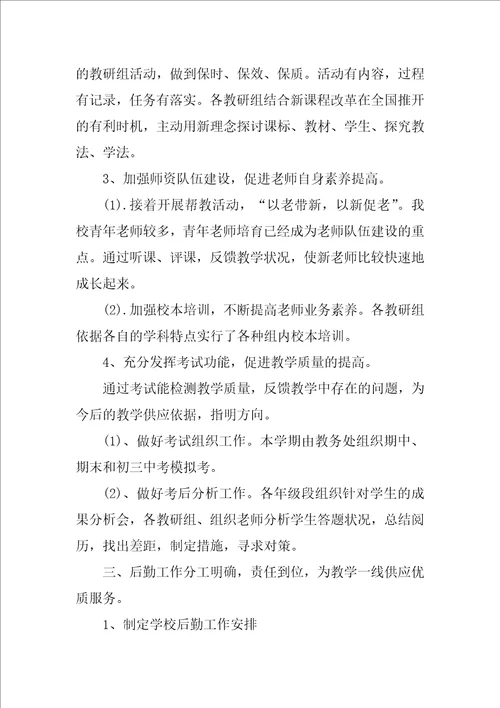 的教研组活动，做到保时、保效、保质。活动有内容，过程有记录，任务有落实。各教研组结合新课程改革在全国推开的有利时机，主动用新理念探讨课标、教材、学生、探究教法、学法。

3、加强师资队伍建设，促进老师自身素养提高。

(1).接着开展帮教活动，“以老带新，以新促老”。我校青年老师较多，青年老师培育已经成为老师队伍建设的重点。通过听课、评课，反馈教学状况，使新老师比较快速地成长起来。

(2).加强校本培训，不断提高老师业务素养。各教研组依据各自的学科特点实行了各种组内校本培训。

4、充分发挥考试功能，促进教学质量的提高。

通过考试能检测教学质量，反馈教学中存在的问题，为今后的教学供应依据，指明方向。

(1)、做好考试组织工作。本学期由教务处组织期中、期末和初三中考模拟考。

(2)、做好考后分析工作。各年级段组织针对学生的成果分析会，各教研组、组织老师分析学生答题状况，总结阅历，找出差距，制定措施，寻求对策。

三、后勤工作分工明确，责任到位，为教学一线供应优质服务。

1、制定学校后勤工作安排